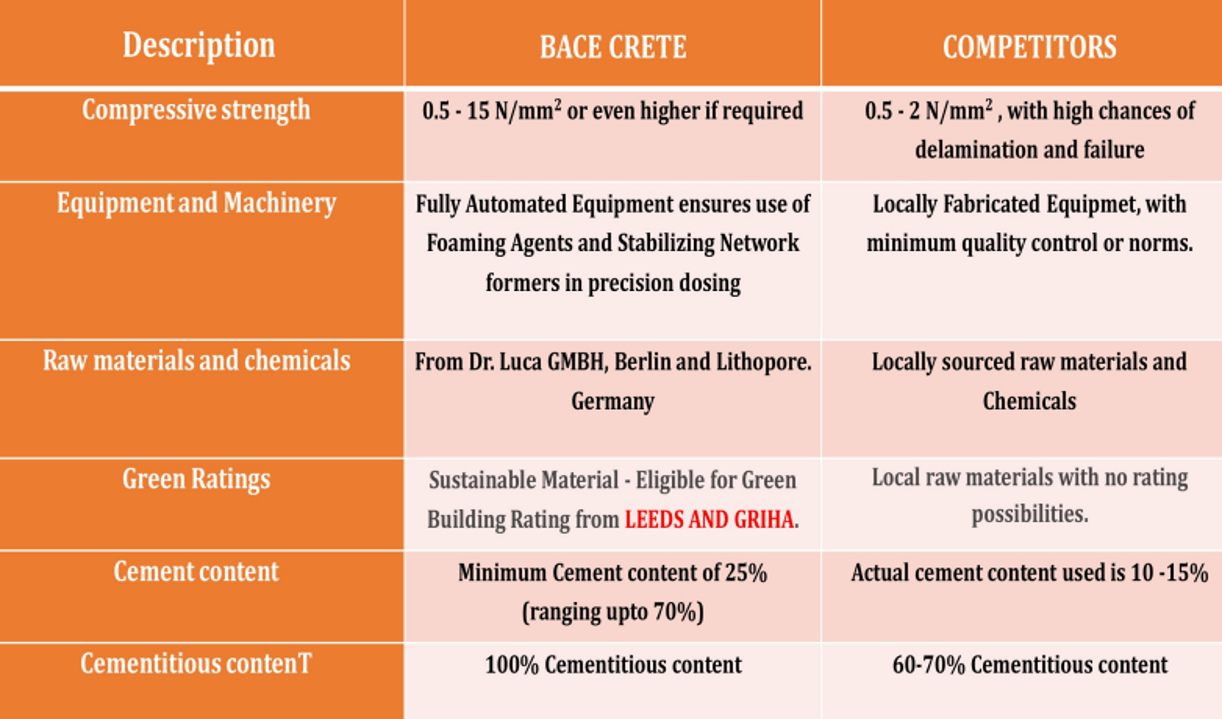 | Description | BACE CRETE | COMPETITORS |
|---|---|---|
| Compressive strength | 0.5 - 15 N/mm$^2$ or even higher if required | 0.5 - 2 N/mm$^2$ , with high chances of delamination and failure |
| Equipment and Machinery | Fully Automated Equipment ensures use of Foaming Agents and Stabilizing Network formers in precision dosing | Locally Fabricated Equipmet, with minimum quality control or norms. |
| Raw materials and chemicals | From Dr. Luca GMBH, Berlin and Lithopore. Germany | Locally sourced raw materials and Chemicals |
| Green Ratings | Sustainable Material - Eligible for Green Building Rating from LEEDS AND GRIHA. | Local raw materials with no rating possibilities. |
| Cement content | Minimum Cement content of 25% (ranging upto 70%) | Actual cement content used is 10 -15% |
| Cementitious contenT | 100% Cementitious content | 60-70% Cementitious content |